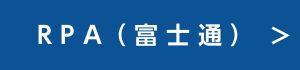 RPA（富士通） >